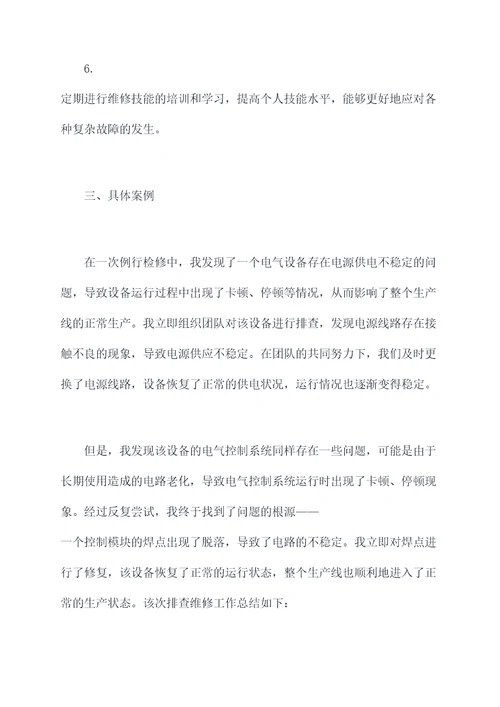 6.

定期进行维修技能的培训和学习，提高个人技能水平，能够更好地应对各种复杂故障的发生。

三、具体案例

在一次例行检修中，我发现了一个电气设备存在电源供电不稳定的问题，导致设备运行过程中出现了卡顿、停顿等情况，从而影响了整个生产线的正常生产。我立即组织团队对该设备进行排查，发现电源线路存在接触不良的现象，导致电源供应不稳定。在团队的共同努力下，我们及时更换了电源线路，设备恢复了正常的供电状况，运行情况也逐渐变得稳定。

但是，我发现该设备的电气控制系统同样存在一些问题，可能是由于长期使用造成的电路老化，导致电气控制系统运行时出现了卡顿、停顿现象。经过反复尝试，我终于找到了问题的根源——
一个控制模块的焊点出现了脱落，导致了电路的不稳定。我立即对焊点进行了修复，该设备恢复了正常的运行状态，整个生产线也顺利地进入了正常的生产状态。该次排查维修工作总结如下：